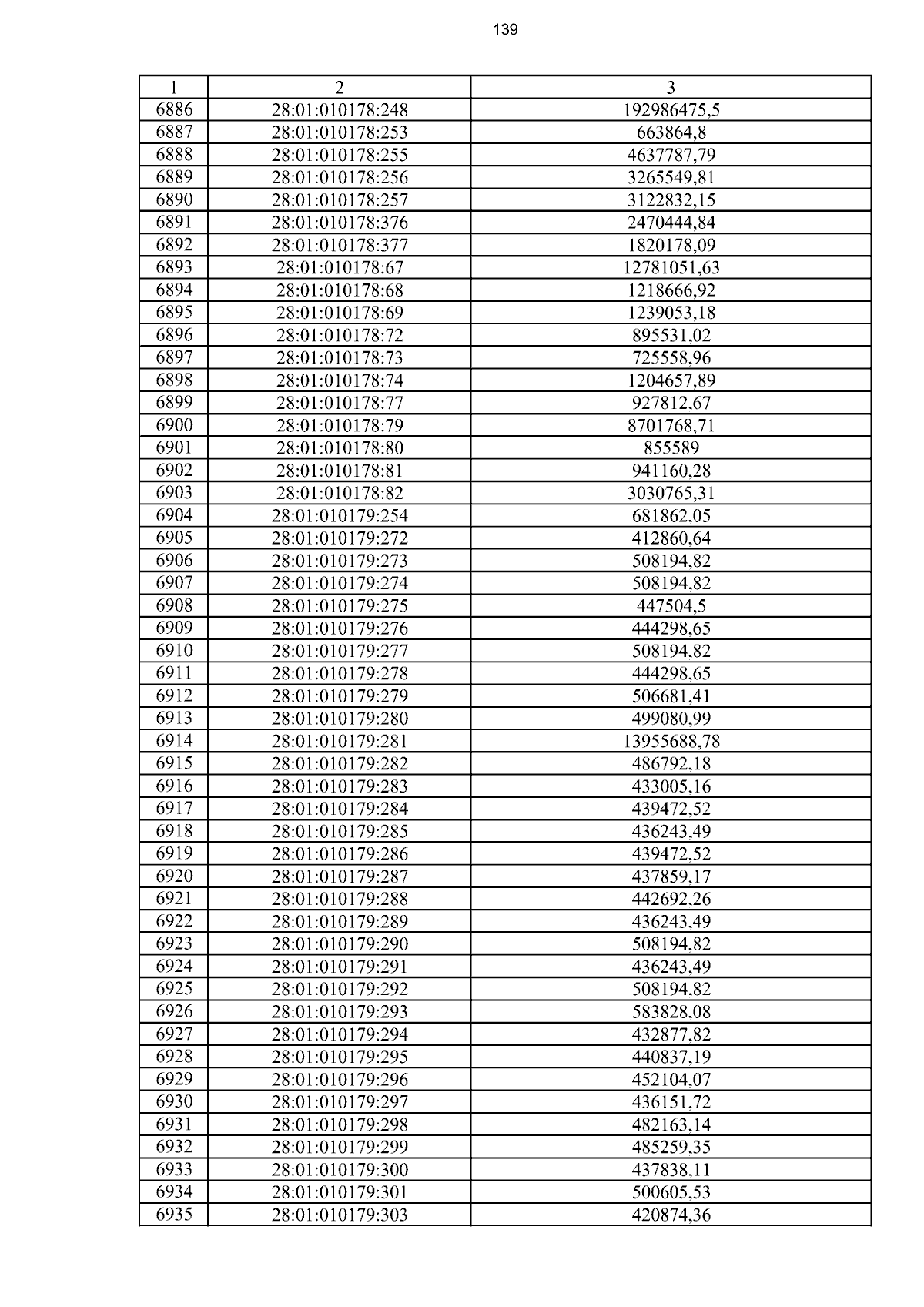 139

| 1 | 2 | 3 |
|---|---|---|
| 6886 | 28:01:010178:248 | 192986475,5 |
| 6887 | 28:01:010178:253 | 663864,8 |
| 6888 | 28:01:010178:255 | 4637787,79 |
| 6889 | 28:01:010178:256 | 3265549,81 |
| 6890 | 28:01:010178:257 | 3122832,15 |
| 6891 | 28:01:010178:376 | 2470444,84 |
| 6892 | 28:01:010178:377 | 1820178,09 |
| 6893 | 28:01:010178:67 | 12781051,63 |
| 6894 | 28:01:010178:68 | 1218666,92 |
| 6895 | 28:01:010178:69 | 1239053,18 |
| 6896 | 28:01:010178:72 | 895531,02 |
| 6897 | 28:01:010178:73 | 725558,96 |
| 6898 | 28:01:010178:74 | 1204657,89 |
| 6899 | 28:01:010178:77 | 927812,67 |
| 6900 | 28:01:010178:79 | 8701768,71 |
| 6901 | 28:01:010178:80 | 855589 |
| 6902 | 28:01:010178:81 | 941160,28 |
| 6903 | 28:01:010178:82 | 3030765,31 |
| 6904 | 28:01:010179:254 | 681862,05 |
| 6905 | 28:01:010179:272 | 412860,64 |
| 6906 | 28:01:010179:273 | 508194,82 |
| 6907 | 28:01:010179:274 | 508194,82 |
| 6908 | 28:01:010179:275 | 447504,5 |
| 6909 | 28:01:010179:276 | 444298,65 |
| 6910 | 28:01:010179:277 | 508194,82 |
| 6911 | 28:01:010179:278 | 444298,65 |
| 6912 | 28:01:010179:279 | 506681,41 |
| 6913 | 28:01:010179:280 | 499080,99 |
| 6914 | 28:01:010179:281 | 13955688,78 |
| 6915 | 28:01:010179:282 | 486792,18 |
| 6916 | 28:01:010179:283 | 433005,16 |
| 6917 | 28:01:010179:284 | 439472,52 |
| 6918 | 28:01:010179:285 | 436243,49 |
| 6919 | 28:01:010179:286 | 439472,52 |
| 6920 | 28:01:010179:287 | 437859,17 |
| 6921 | 28:01:010179:288 | 442692,26 |
| 6922 | 28:01:010179:289 | 436243,49 |
| 6923 | 28:01:010179:290 | 508194,82 |
| 6924 | 28:01:010179:291 | 436243,49 |
| 6925 | 28:01:010179:292 | 508194,82 |
| 6926 | 28:01:010179:293 | 583828,08 |
| 6927 | 28:01:010179:294 | 432877,82 |
| 6928 | 28:01:010179:295 | 440837,19 |
| 6929 | 28:01:010179:296 | 452104,07 |
| 6930 | 28:01:010179:297 | 436151,72 |
| 6931 | 28:01:010179:298 | 482163,14 |
| 6932 | 28:01:010179:299 | 485259,35 |
| 6933 | 28:01:010179:300 | 437838,11 |
| 6934 | 28:01:010179:301 | 500605,53 |
| 6935 | 28:01:010179:303 | 420874,36 |